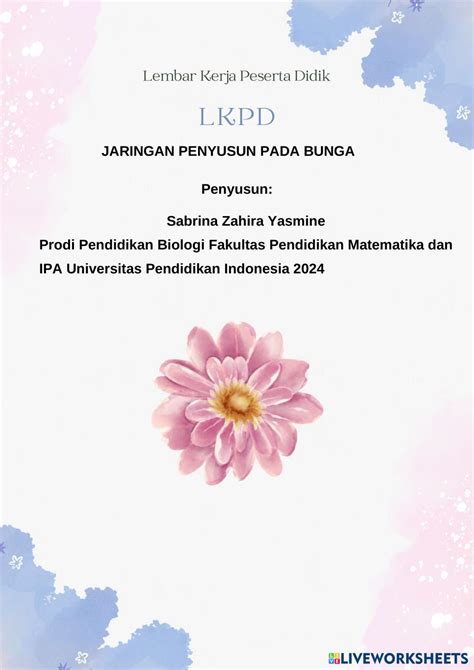 Lembar Kerja Peserta Didik

LKPD

JARINGAN PENYUSUN PADA BUNGA

Penyusun:

Sabrina Zahira Yasmine
Prodi Pendidikan Biologi Fakultas Pendidikan Matematika dan IPA Universitas Pendidikan Indonesia 2024

LIVEWORKSHEETS